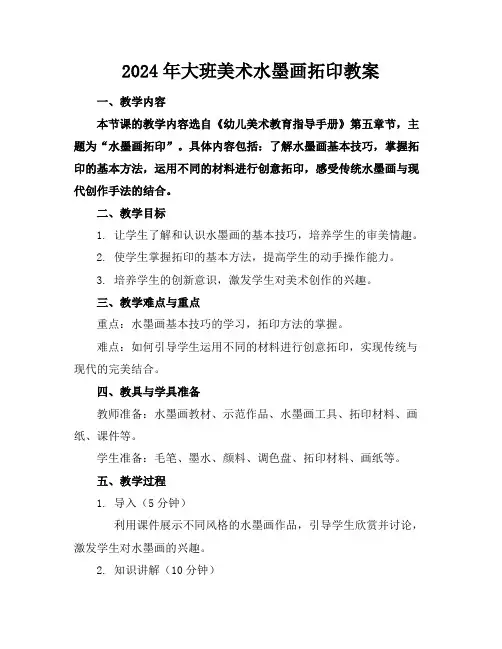 2024年大班美术水墨画拓印教案

一、教学内容

本节课的教学内容选自《幼儿美术教育指导手册》第五章节，主题为“水墨画拓印”。具体内容包括：了解水墨画基本技巧，掌握拓印的基本方法，运用不同的材料进行创意拓印，感受传统水墨画与现代创作手法的结合。

二、教学目标

1. 让学生了解和认识水墨画的基本技巧，培养学生的审美情趣。

2. 使学生掌握拓印的基本方法，提高学生的动手操作能力。

3. 培养学生的创新意识，激发学生对美术创作的兴趣。

三、教学难点与重点

重点：水墨画基本技巧的学习，拓印方法的掌握。

难点：如何引导学生运用不同的材料进行创意拓印，实现传统与现代的完美结合。

四、教具与学具准备

教师准备：水墨画教材、示范作品、水墨画工具、拓印材料、画纸、课件等。

学生准备：毛笔、墨水、颜料、调色盘、拓印材料、画纸等。

五、教学过程

1. 导入（5分钟）

利用课件展示不同风格的水墨画作品，引导学生欣赏并讨论，激发学生对水墨画的兴趣。

2. 知识讲解（10分钟）